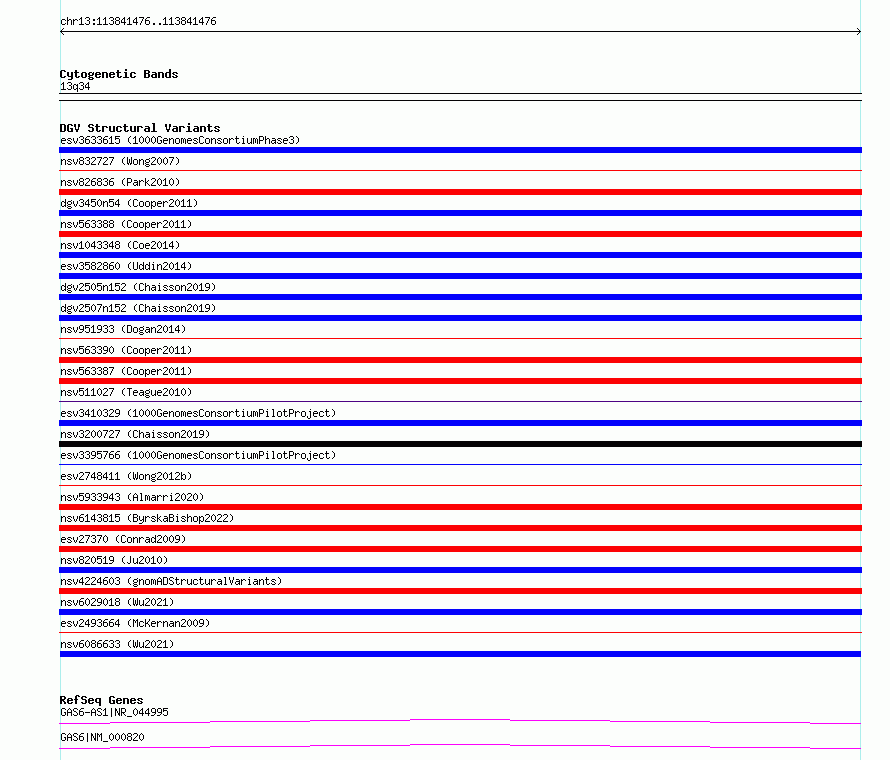 chr13:113841476..113841476

Cytogenetic Bands
13q34

DGV Structural Variants
esv3633615 (1000GenomesConsortiumPhase3)
nsv832727 (Wong2007)
nsv826836 (Park2010)
dgv3450n54 (Cooper2011)
nsv563388 (Cooper2011)
nsv1043348 (Coe2014)
esv3582860 (Uddin2014)
dgv2505n152 (Chaisson2019)
dgv2507n152 (Chaisson2019)
nsv951933 (Dogan2014)
nsv563390 (Cooper2011)
nsv563387 (Cooper2011)
nsv511027 (Teague2010)
esv3410329 (1000GenomesConsortiumPilotProject)
nsv3200727 (Chaisson2019)
esv3395766 (1000GenomesConsortiumPilotProject)
esv2748411 (Wong2012b)
nsv5933943 (Almarri2020)
nsv6143815 (ByrskaBishop2022)
esv27370 (Conrad2009)
nsv820519 (Ju2010)
nsv4224603 (gnomADStructuralVariants)
nsv6029018 (Wu2021)
esv2493664 (McKernan2009)
nsv6086633 (Wu2021)

RefSeq Genes
GAS6-AS1|NR_044995
GAS6|NM_000820